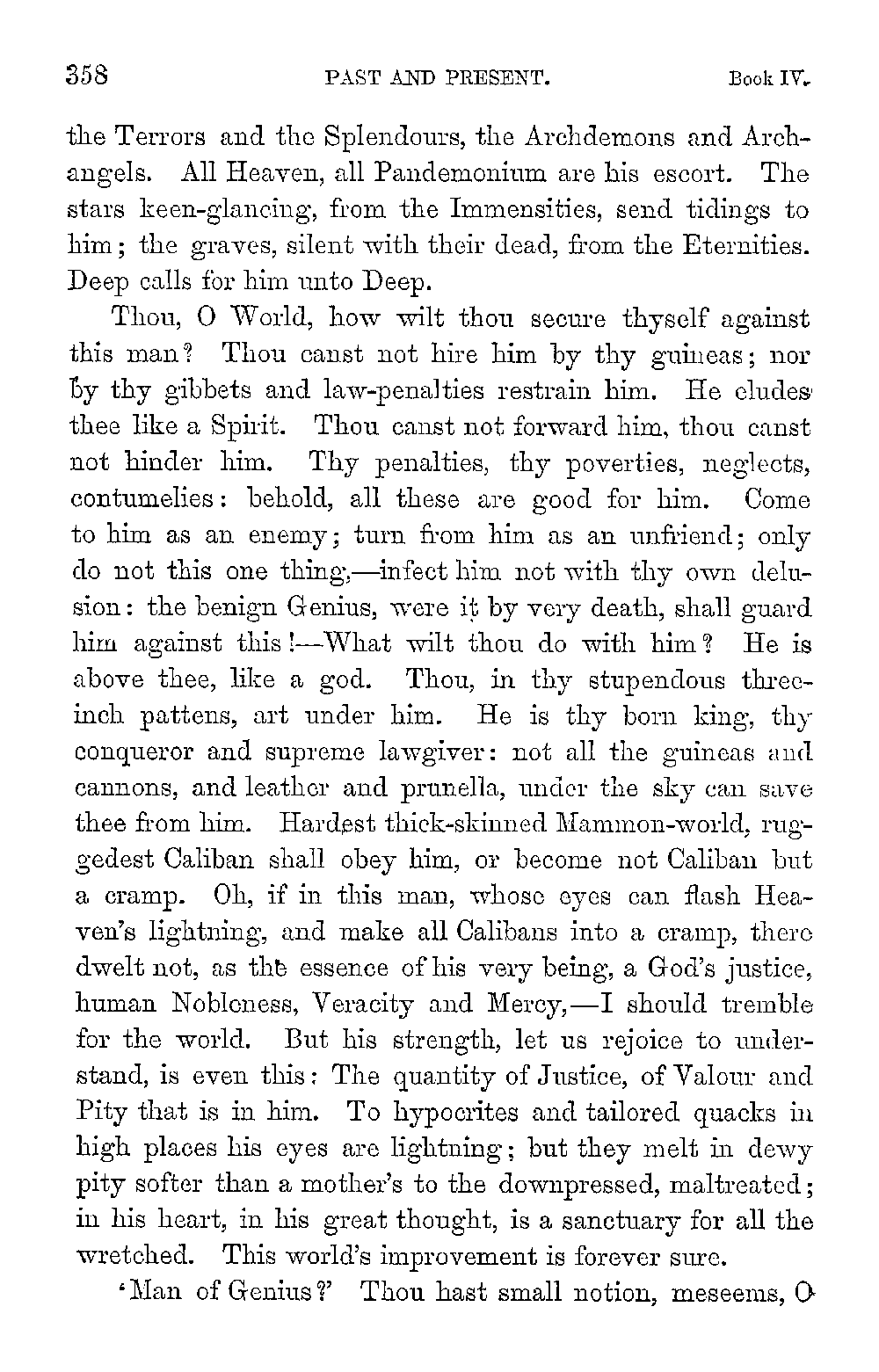 358 PAST AND PRESENT. Book IV.

the Terrors and the Splendours, the Archdemons and Archangels. All Heaven, all Pandemonium are his escort. The stars keen-glancing, from the Immensities, send tidings to him; the graves, silent with their dead, from the Eternities. Deep calls for him unto Deep.

Thou, O World, how wilt thou secure thyself against this man? Thou canst not hire him by thy guineas; nor by thy gibbets and law-penalties restrain him. He eludes thee like a Spirit. Thou canst not forward him, thou canst not hinder him. Thy penalties, thy poverties, neglects, contumelies: behold, all these are good for him. Come to him as an enemy; turn from him as an unfriend; only do not this one thing,—infect him not with thy own delusion: the benign Genius, were it by very death, shall guard him against this!—What wilt thou do with him? He is above thee, like a god. Thou, in thy stupendous three-inch pattens, art under him. He is thy born king, thy conqueror and supreme lawgiver: not all the guineas and cannons, and leather and prunella, under the sky can save thee from him. Hardest thick-skinned Mammon-world, ruggedest Caliban shall obey him, or become not Caliban but a cramp. Oh, if in this man, whose eyes can flash Heaven's lightning, and make all Calibans into a cramp, there dwelt not, as the essence of his very being, a God's justice, human Nobleness, Veracity and Mercy,—I should tremble for the world. But his strength, let us rejoice to understand, is even this: The quantity of Justice, of Valour and Pity that is in him. To hypocrites and tailored quacks in high places his eyes are lightning; but they melt in dewy pity softer than a mother's to the downpressed, maltreated; in his heart, in his great thought, is a sanctuary for all the wretched. This world's improvement is forever sure.

'Man of Genius?' Thou hast small notion, meseems, O